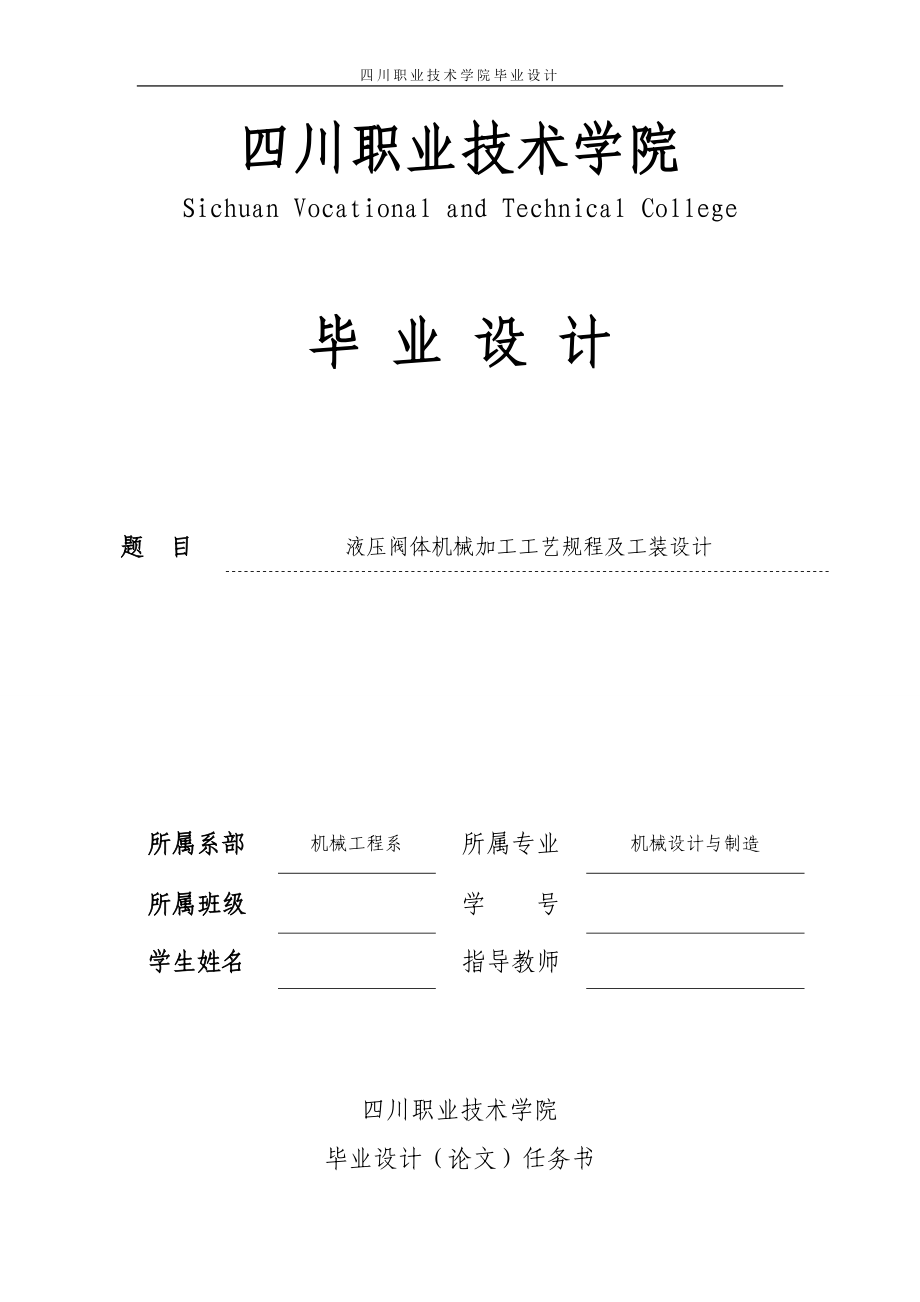 四川职业技术学院毕业设计

四川职业技术学院
Sichuan Vocational and Technical College

毕 业 设 计

题 目 液压阀体机械加工工艺规程及工装设计

所属系部 机械工程系 所属专业 机械设计与制造
所属班级 学 号
学生姓名 指导教师

四川职业技术学院
毕业设计（论文）任务书